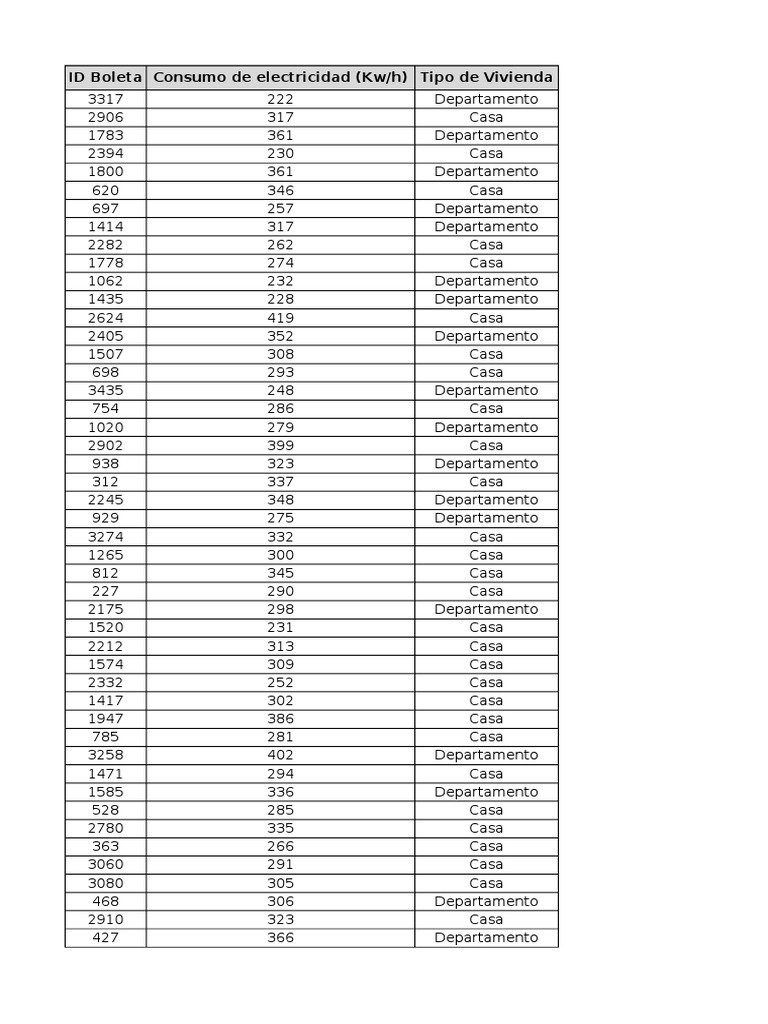 | ID Boleta | Consumo de electricidad (Kw/h) | Tipo de Vivienda |
|---|---|---|
| 3317 | 222 | Departamento |
| 2906 | 317 | Casa |
| 1783 | 361 | Departamento |
| 2394 | 230 | Casa |
| 1800 | 361 | Departamento |
| 620 | 346 | Casa |
| 697 | 257 | Departamento |
| 1414 | 317 | Departamento |
| 2282 | 262 | Casa |
| 1778 | 274 | Casa |
| 1062 | 232 | Departamento |
| 1435 | 228 | Departamento |
| 2624 | 419 | Casa |
| 2405 | 352 | Departamento |
| 1507 | 308 | Casa |
| 698 | 293 | Casa |
| 3435 | 248 | Departamento |
| 754 | 286 | Casa |
| 1020 | 279 | Departamento |
| 2902 | 399 | Casa |
| 938 | 323 | Departamento |
| 312 | 337 | Casa |
| 2245 | 348 | Departamento |
| 929 | 275 | Departamento |
| 3274 | 332 | Casa |
| 1265 | 300 | Casa |
| 812 | 345 | Casa |
| 227 | 290 | Casa |
| 2175 | 298 | Departamento |
| 1520 | 231 | Casa |
| 2212 | 313 | Casa |
| 1574 | 309 | Casa |
| 2332 | 252 | Casa |
| 1417 | 302 | Casa |
| 1947 | 386 | Casa |
| 785 | 281 | Casa |
| 3258 | 402 | Departamento |
| 1471 | 294 | Casa |
| 1585 | 336 | Departamento |
| 528 | 285 | Casa |
| 2780 | 335 | Casa |
| 363 | 266 | Casa |
| 3060 | 291 | Casa |
| 3080 | 305 | Casa |
| 468 | 306 | Departamento |
| 2910 | 323 | Casa |
| 427 | 366 | Departamento |